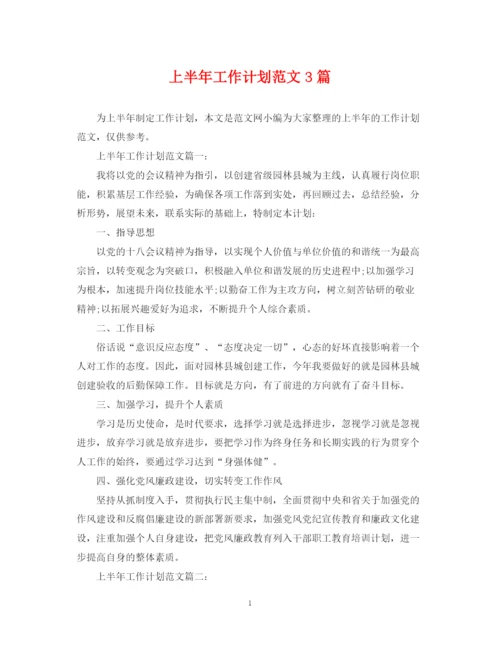 上半年工作计划范文3篇

为上半年制定工作计划，本文是范文网小编为大家整理的上半年的工作计划范文，仅供参考。

上半年工作计划范文篇一：

我将以党的会议精神为指引，以创建省级园林县城为主线，认真履行岗位职能，积累基层工作经验，为确保各项工作落到实处，再回顾过去，总结经验，分析形势，展望未来，联系实际的基础上，特制定本计划：

一、指导思想

以党的十八会议精神为指导，以实现个人价值与单位价值的和谐统一为最高宗旨，以转变观念为突破口，积极融入单位和谐发展的历史进程中;以加强学习为根本，加速提升岗位技能水平;以勤奋工作为主攻方向，树立刻苦钻研的敬业精神;以拓展兴趣爱好为追求，不断提升个人综合素质。

二、工作目标

俗话说“意识反应态度”、“态度决定一切”，心态的好坏直接影响着一个人对工作的态度。因此，面对园林县城创建工作，今年我要做好的就是园林县城创建验收的后勤保障工作。目标就是方向，有了前进的方向就有了奋斗目标。

三、加强学习，提升个人素质

学习是历史使命，是时代要求，选择学习就是选择进步，忽视学习就是忽视进步，放弃学习就是放弃进步，要把学习作为终身任务和长期实践的行为贯穿个人工作的始终，要通过学习达到“身强体健”。

四、强化党风廉政建设，切实转变工作作风

坚持从抓制度入手，贯彻执行民主集中制，全面贯彻中央和省关于加强党的作风建设和反腐倡廉建设的新部署新要求，加强党风党纪宣传教育和廉政文化建设，注重加强个人自身建设，把党风廉政教育列入干部职工教育培训计划，进一步提高自身的整体素质。

上半年工作计划范文篇二：

1